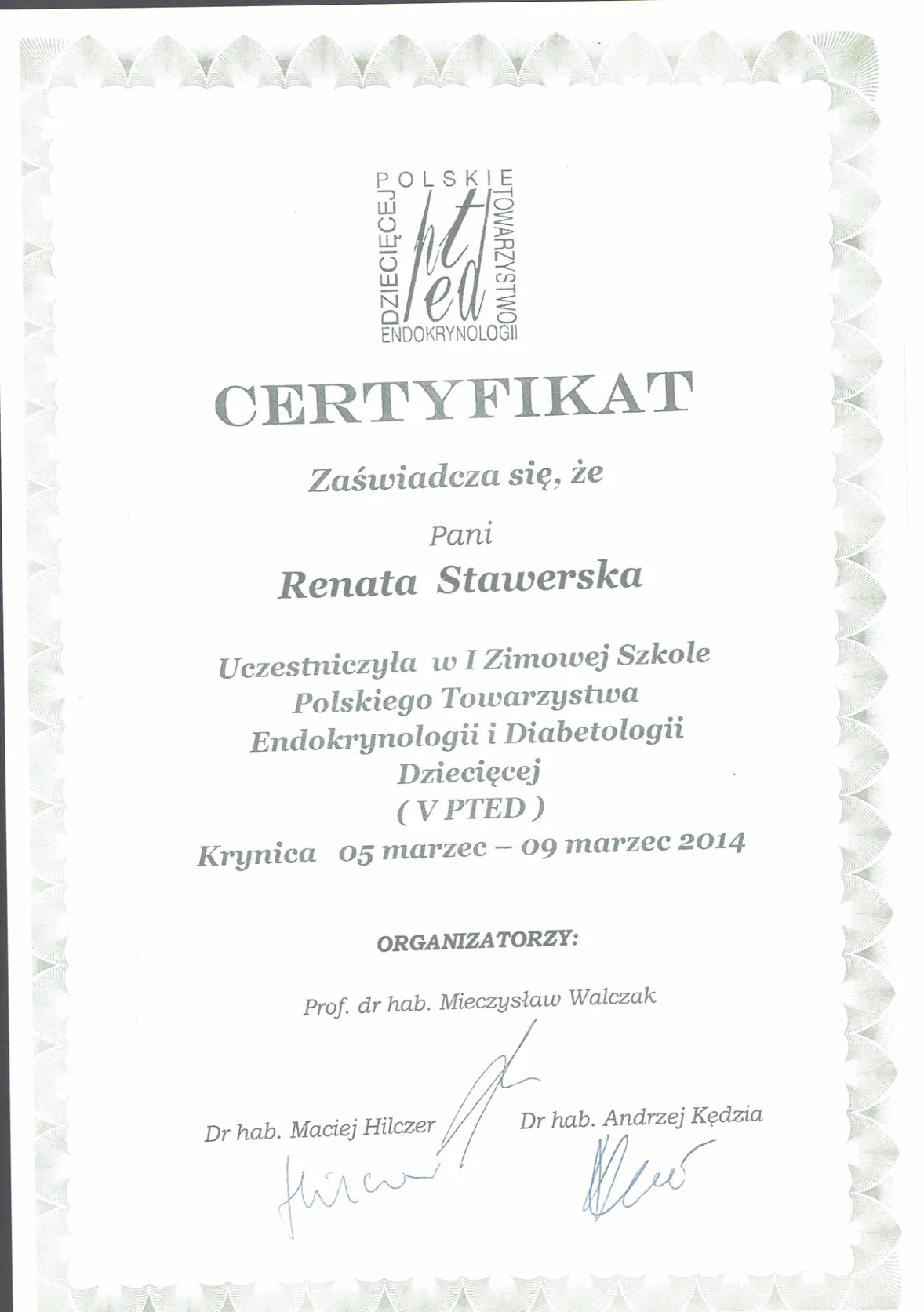 POLSKIE TOWARZYSTWO ENDOKRYNOLOGII DZIECIĘCEJ

pted

CERTYFIKAT

Zaświadcza się, że

Pani

Renata Stawerska

Uczestniczyła w I Zimowej Szkole Polskiego Towarzystwa Endokrynologii i Diabetologii Dziecięcej ( V PTED )

Krynica 05 marzec – 09 marzec 2014

ORGANIZATORZY:

Prof. dr hab. Mieczysław Walczak

Dr hab. Maciej Hilczer

Dr hab. Andrzej Kędzia